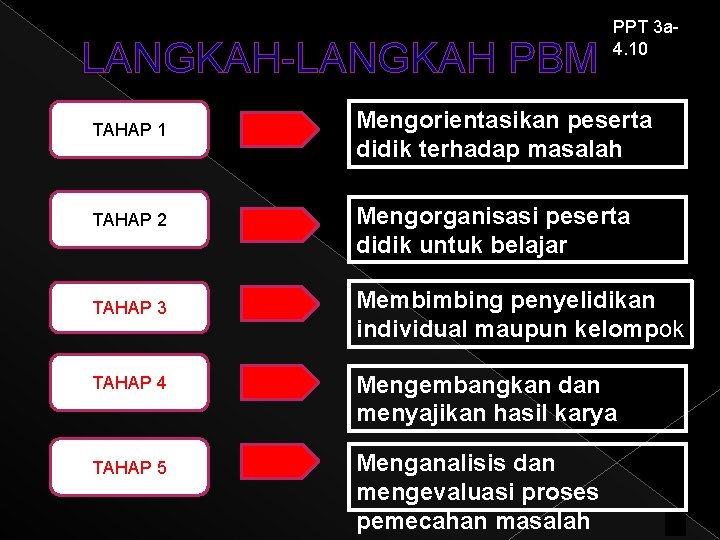 LANGKAH-LANGKAH PBM

PPT 3a-4.10

TAHAP 1

Mengorientasikan peserta didik terhadap masalah

TAHAP 2

Mengorganisasi peserta didik untuk belajar

TAHAP 3

Membimbing penyelidikan individual maupun kelompok

TAHAP 4

Mengembangkan dan menyajikan hasil karya

TAHAP 5

Menganalisis dan mengevaluasi proses pemecahan masalah